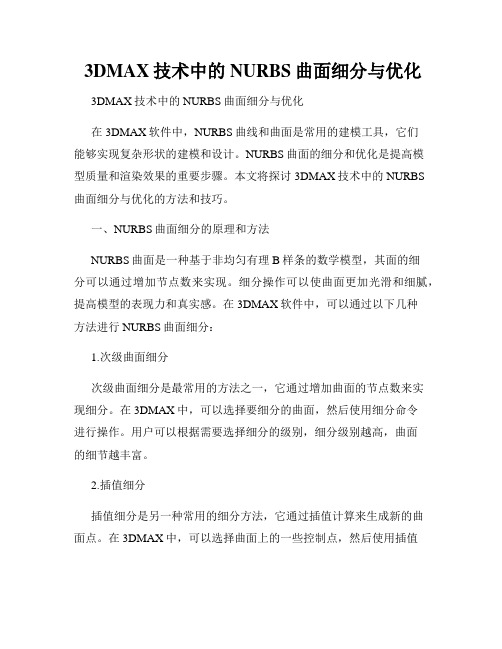 3DMAX 技术中的 NURBS 曲面细分与优化

3DMAX 技术中的 NURBS 曲面细分与优化

在 3DMAX 软件中，NURBS 曲线和曲面是常用的建模工具，它们能够实现复杂形状的建模和设计。NURBS 曲面的细分和优化是提高模型质量和渲染效果的重要步骤。本文将探讨 3DMAX 技术中的 NURBS 曲面细分与优化的方法和技巧。

一、NURBS 曲面细分的原理和方法

NURBS 曲面是一种基于非均匀有理 B 样条的数学模型，其面的细分可以通过增加节点数来实现。细分操作可以使曲面更加光滑和细腻，提高模型的表现力和真实感。在 3DMAX 软件中，可以通过以下几种方法进行 NURBS 曲面细分：

1.次级曲面细分

次级曲面细分是最常用的方法之一，它通过增加曲面的节点数来实现细分。在 3DMAX 中，可以选择要细分的曲面，然后使用细分命令进行操作。用户可以根据需要选择细分的级别，细分级别越高，曲面的细节越丰富。

2.插值细分

插值细分是另一种常用的细分方法，它通过插值计算来生成新的曲面点。在 3DMAX 中，可以选择曲面上的一些控制点，然后使用插值